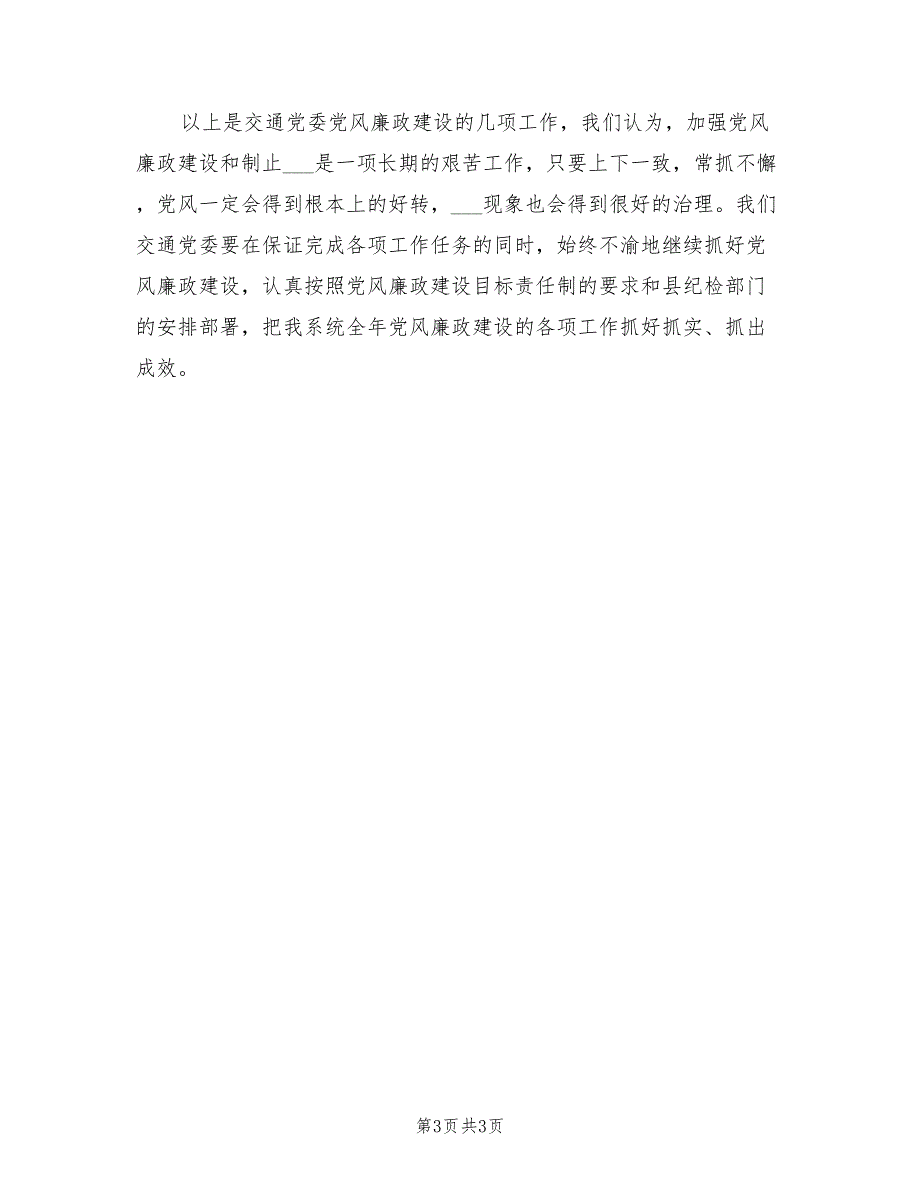 以上是交通党委党风廉政建设的几项工作，我们认为，加强党风廉政建设和制止___是一项长期的艰苦工作，只要上下一致，常抓不懈，党风一定会得到根本上的好转，___现象也会得到很好的治理。我们交通党委要在保证完成各项工作任务的同时，始终不渝地继续抓好党风廉政建设，认真按照党风廉政建设目标责任制的要求和县纪检部门的安排部署，把我系统全年党风廉政建设的各项工作抓好抓实、抓出成效。

第3页 共3页